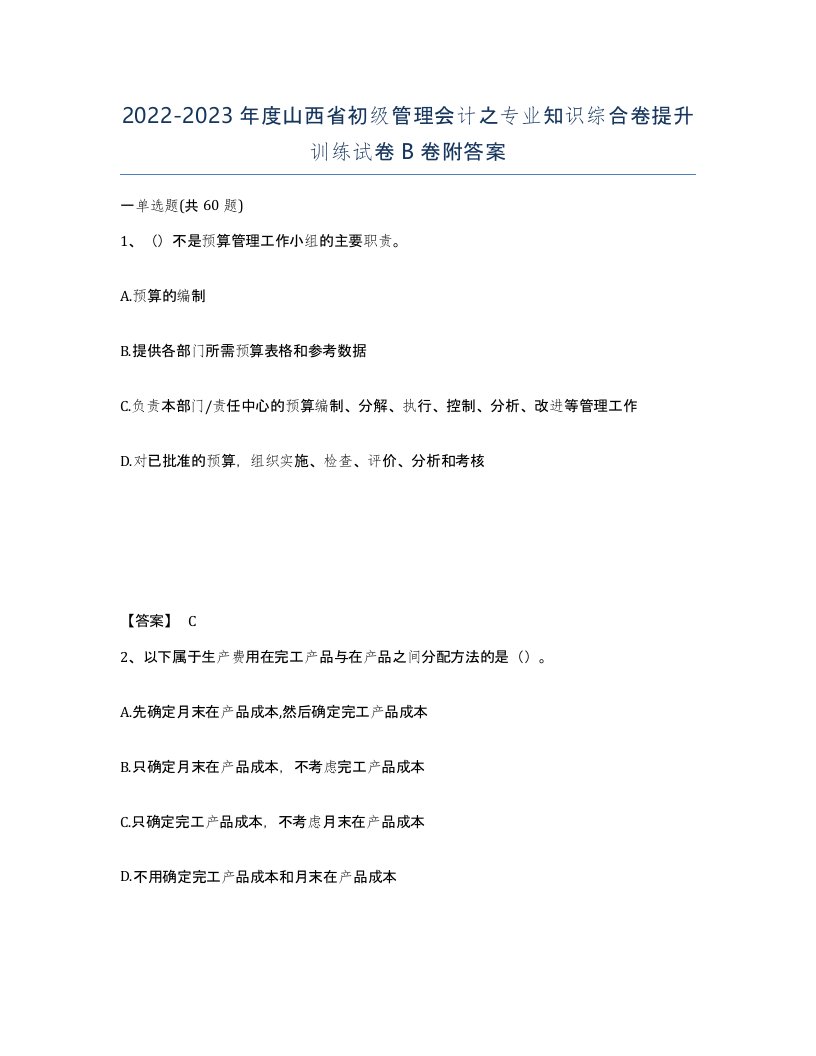 2022-2023年度山西省初级管理会计之专业知识综合卷提升训练试卷B卷附答案

一单选题(共60题)

1、()不是预算管理工作小组的主要职责。

A.预算的编制

B.提供各部门所需预算表格和参考数据

C.负责本部门/责任中心的预算编制、分解、执行、控制、分析、改进等管理工作

D.对已批准的预算，组织实施、检查、评价、分析和考核

【答案】 C

2、以下属于生产费用在完工产品与在产品之间分配方法的是()。

A.先确定月末在产品成本,然后确定完工产品成本

B.只确定月末在产品成本，不考虑完工产品成本

C.只确定完工产品成本，不考虑月末在产品成本

D.不用确定完工产品成本和月末在产品成本